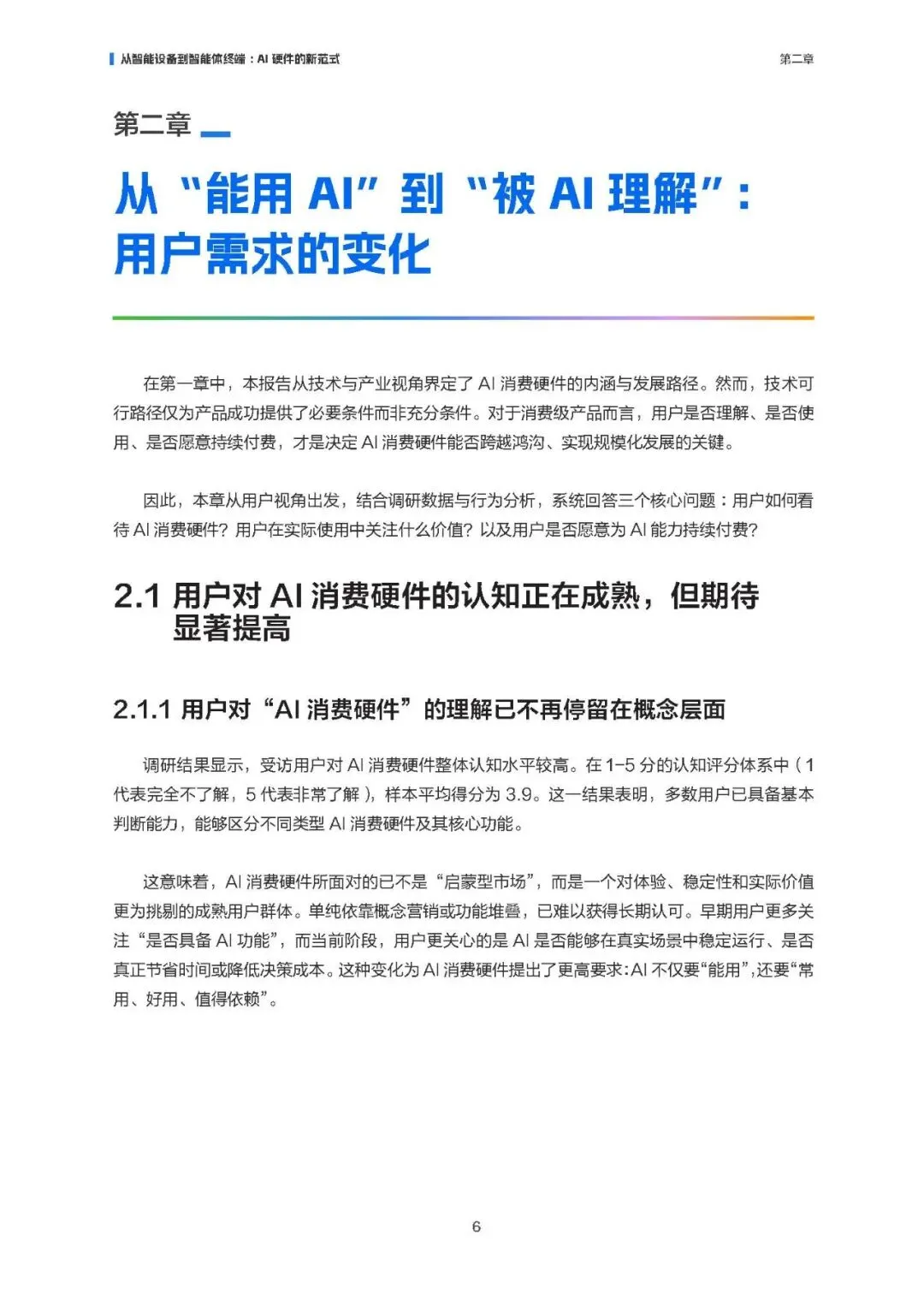 从智能设备到智能体终端：AI 硬件的新范式

第二章

第二章

从“能用 AI”到“被 AI 理解”：用户需求的变化

在第一章中，本报告从技术与产业视角界定了 AI 消费硬件的内涵与发展路径。然而，技术可行路径仅为产品成功提供了必要条件而非充分条件。对于消费级产品而言，用户是否理解、是否使用、是否愿意持续付费，才是决定 AI 消费硬件能否跨越鸿沟、实现规模化发展的关键。

因此，本章从用户视角出发，结合调研数据与行为分析，系统回答三个核心问题：用户如何看待 AI 消费硬件？用户在实际使用中关注什么价值？以及用户是否愿意为 AI 能力持续付费？

2.1 用户对 AI 消费硬件的认知正在成熟，但期待显著提高

2.1.1 用户对“AI 消费硬件”的理解已不再停留在概念层面

调研结果显示，受访用户对 AI 消费硬件整体认知水平较高。在 1–5 分的认知评分体系中（1 代表完全不了解，5 代表非常了解），样本平均得分为 3.9。这一结果表明，多数用户已具备基本判断能力，能够区分不同类型 AI 消费硬件及其核心功能。

这意味着，AI 消费硬件所面对的已不是“启蒙型市场”，而是一个对体验、稳定性和实际价值更为挑剔的成熟用户群体。单纯依靠概念营销或功能堆叠，已难以获得长期认可。早期用户更多关注“是否具备 AI 功能”，而当前阶段，用户更关心的是 AI 是否能够在真实场景中稳定运行、是否真正节省时间或降低决策成本。这种变化为 AI 消费硬件提出了更高要求：AI 不仅要“能用”，还要“常用、好用、值得依赖”。

6